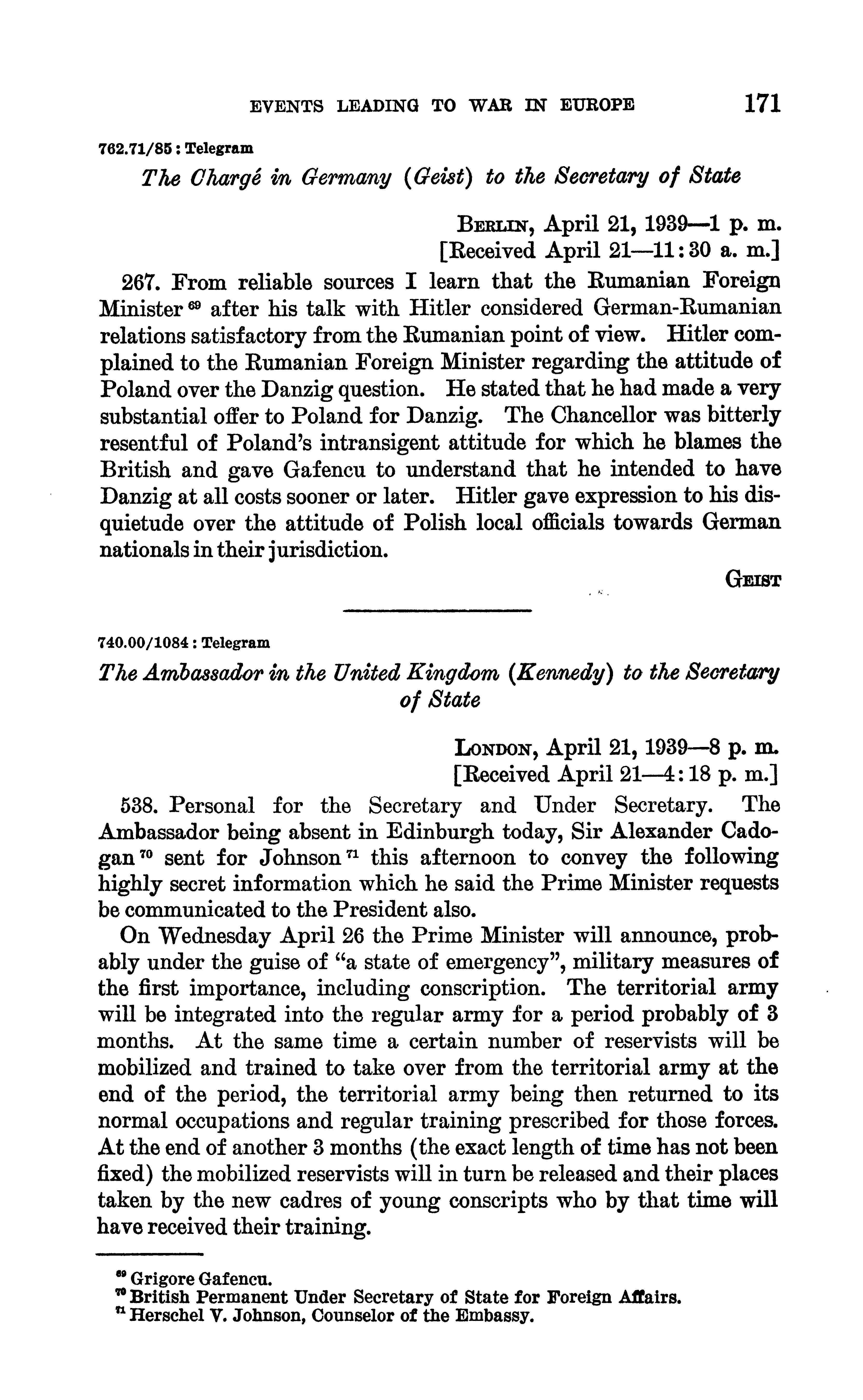 EVENTS LEADING TO WAR IN EUROPE 171

762.71/85 : Telegram

The Chargé in Germany (Geist) to the Secretary of State

BERLIN, April 21, 1939—1 p. m.
[Received April 21—11:30 a. m.]

267. From reliable sources I learn that the Rumanian Foreign Minister $^{69}$ after his talk with Hitler considered German-Rumanian relations satisfactory from the Rumanian point of view. Hitler complained to the Rumanian Foreign Minister regarding the attitude of Poland over the Danzig question. He stated that he had made a very substantial offer to Poland for Danzig. The Chancellor was bitterly resentful of Poland's intransigent attitude for which he blames the British and gave Gafencu to understand that he intended to have Danzig at all costs sooner or later. Hitler gave expression to his disquietude over the attitude of Polish local officials towards German nationals in their jurisdiction.

GEIST

740.00/1084 : Telegram

The Ambassador in the United Kingdom (Kennedy) to the Secretary of State

LONDON, April 21, 1939—8 p. m.
[Received April 21—4:18 p. m.]

538. Personal for the Secretary and Under Secretary. The Ambassador being absent in Edinburgh today, Sir Alexander Cadogan $^{70}$ sent for Johnson $^{71}$ this afternoon to convey the following highly secret information which he said the Prime Minister requests be communicated to the President also.

On Wednesday April 26 the Prime Minister will announce, probably under the guise of "a state of emergency", military measures of the first importance, including conscription. The territorial army will be integrated into the regular army for a period probably of 3 months. At the same time a certain number of reservists will be mobilized and trained to take over from the territorial army at the end of the period, the territorial army being then returned to its normal occupations and regular training prescribed for those forces. At the end of another 3 months (the exact length of time has not been fixed) the mobilized reservists will in turn be released and their places taken by the new cadres of young conscripts who by that time will have received their training.

$^{69}$ Grigore Gafencu.
$^{70}$ British Permanent Under Secretary of State for Foreign Affairs.
$^{71}$ Herschel V. Johnson, Counselor of the Embassy.